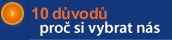 10 důvodů
proč si vybrat nás